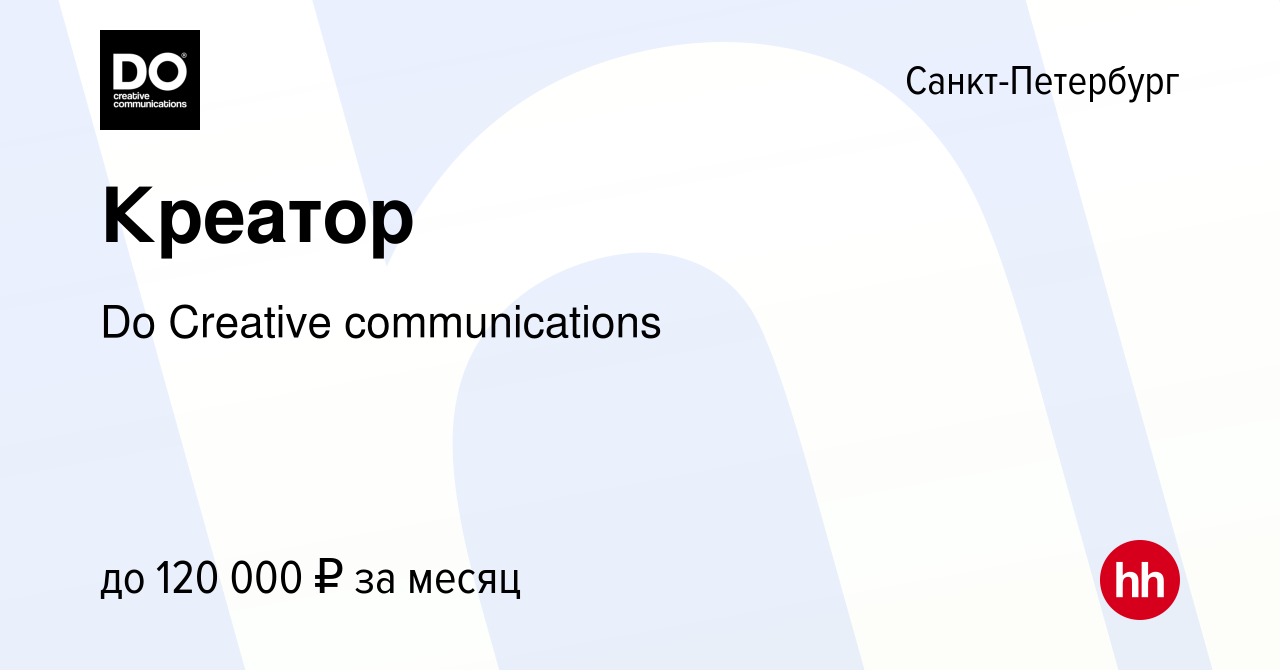 DO
creative communications

Санкт-Петербург

Креатор

Do Creative communications

до 120 000 ₽ за месяц

hh